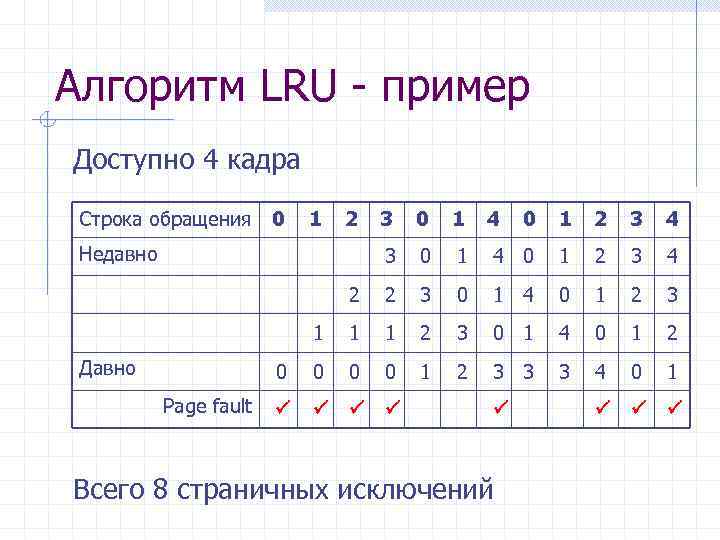 Алгоритм LRU - пример

Доступно 4 кадра

| Строка обращения | 0 | 1 | 2 | 3 | 0 | 1 | 4 | 0 | 1 | 2 | 3 | 4 |
|---|---|---|---|---|---|---|---|---|---|---|---|---|
| Недавно | | | | 3 | 0 | 1 | 4 | 0 | 1 | 2 | 3 | 4 |
| | | | 2 | 2 | 3 | 0 | 1 | 4 | 0 | 1 | 2 | 3 |
| | | 1 | 1 | 1 | 2 | 3 | 0 | 1 | 4 | 0 | 1 | 2 |
| Давно | 0 | 0 | 0 | 0 | 1 | 2 | 3 | 3 | 3 | 4 | 0 | 1 |
| Page fault | ✓ | ✓ | ✓ | ✓ | | | ✓ | | | ✓ | ✓ | ✓ |

Всего 8 страничных исключений